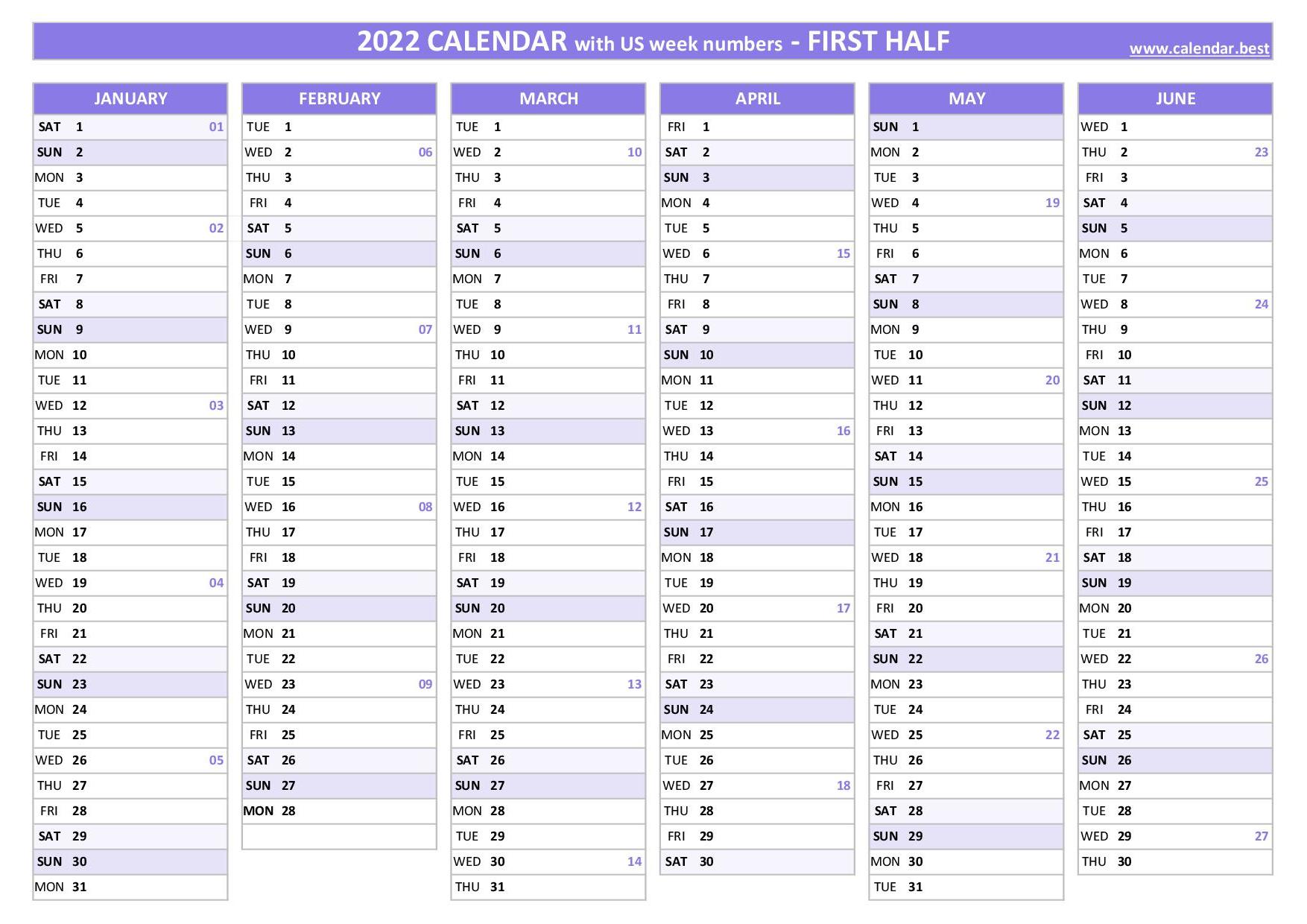 2022 CALENDAR with US week numbers - FIRST HALF
www.calendar.best

JANUARY
| | | |
|---|---|---|
| SAT | 1 | 01 |
| SUN | 2 | |
| MON | 3 | |
| TUE | 4 | |
| WED | 5 | 02 |
| THU | 6 | |
| FRI | 7 | |
| SAT | 8 | |
| SUN | 9 | |
| MON | 10 | |
| TUE | 11 | |
| WED | 12 | 03 |
| THU | 13 | |
| FRI | 14 | |
| SAT | 15 | |
| SUN | 16 | |
| MON | 17 | |
| TUE | 18 | |
| WED | 19 | 04 |
| THU | 20 | |
| FRI | 21 | |
| SAT | 22 | |
| SUN | 23 | |
| MON | 24 | |
| TUE | 25 | |
| WED | 26 | 05 |
| THU | 27 | |
| FRI | 28 | |
| SAT | 29 | |
| SUN | 30 | |
| MON | 31 | |

FEBRUARY
| | | |
|---|---|---|
| TUE | 1 | |
| WED | 2 | 06 |
| THU | 3 | |
| FRI | 4 | |
| SAT | 5 | |
| SUN | 6 | |
| MON | 7 | |
| TUE | 8 | |
| WED | 9 | 07 |
| THU | 10 | |
| FRI | 11 | |
| SAT | 12 | |
| SUN | 13 | |
| MON | 14 | |
| TUE | 15 | |
| WED | 16 | 08 |
| THU | 17 | |
| FRI | 18 | |
| SAT | 19 | |
| SUN | 20 | |
| MON | 21 | |
| TUE | 22 | |
| WED | 23 | 09 |
| THU | 24 | |
| FRI | 25 | |
| SAT | 26 | |
| SUN | 27 | |
| MON | 28 | |

MARCH
| | | |
|---|---|---|
| TUE | 1 | |
| WED | 2 | 10 |
| THU | 3 | |
| FRI | 4 | |
| SAT | 5 | |
| SUN | 6 | |
| MON | 7 | |
| TUE | 8 | |
| WED | 9 | 11 |
| THU | 10 | |
| FRI | 11 | |
| SAT | 12 | |
| SUN | 13 | |
| MON | 14 | |
| TUE | 15 | |
| WED | 16 | 12 |
| THU | 17 | |
| FRI | 18 | |
| SAT | 19 | |
| SUN | 20 | |
| MON | 21 | |
| TUE | 22 | |
| WED | 23 | 13 |
| THU | 24 | |
| FRI | 25 | |
| SAT | 26 | |
| SUN | 27 | |
| MON | 28 | |
| TUE | 29 | |
| WED | 30 | 14 |
| THU | 31 | |

APRIL
| | | |
|---|---|---|
| FRI | 1 | |
| SAT | 2 | |
| SUN | 3 | |
| MON | 4 | |
| TUE | 5 | |
| WED | 6 | 15 |
| THU | 7 | |
| FRI | 8 | |
| SAT | 9 | |
| SUN | 10 | |
| MON | 11 | |
| TUE | 12 | |
| WED | 13 | 16 |
| THU | 14 | |
| FRI | 15 | |
| SAT | 16 | |
| SUN | 17 | |
| MON | 18 | |
| TUE | 19 | |
| WED | 20 | 17 |
| THU | 21 | |
| FRI | 22 | |
| SAT | 23 | |
| SUN | 24 | |
| MON | 25 | |
| TUE | 26 | |
| WED | 27 | 18 |
| THU | 28 | |
| FRI | 29 | |
| SAT | 30 | |

MAY
| | | |
|---|---|---|
| SUN | 1 | |
| MON | 2 | |
| TUE | 3 | |
| WED | 4 | 19 |
| THU | 5 | |
| FRI | 6 | |
| SAT | 7 | |
| SUN | 8 | |
| MON | 9 | |
| TUE | 10 | |
| WED | 11 | 20 |
| THU | 12 | |
| FRI | 13 | |
| SAT | 14 | |
| SUN | 15 | |
| MON | 16 | |
| TUE | 17 | |
| WED | 18 | 21 |
| THU | 19 | |
| FRI | 20 | |
| SAT | 21 | |
| SUN | 22 | |
| MON | 23 | |
| TUE | 24 | |
| WED | 25 | 22 |
| THU | 26 | |
| FRI | 27 | |
| SAT | 28 | |
| SUN | 29 | |
| MON | 30 | |
| TUE | 31 | |

JUNE
| | | |
|---|---|---|
| WED | 1 | |
| THU | 2 | 23 |
| FRI | 3 | |
| SAT | 4 | |
| SUN | 5 | |
| MON | 6 | |
| TUE | 7 | |
| WED | 8 | 24 |
| THU | 9 | |
| FRI | 10 | |
| SAT | 11 | |
| SUN | 12 | |
| MON | 13 | |
| TUE | 14 | |
| WED | 15 | 25 |
| THU | 16 | |
| FRI | 17 | |
| SAT | 18 | |
| SUN | 19 | |
| MON | 20 | |
| TUE | 21 | |
| WED | 22 | 26 |
| THU | 23 | |
| FRI | 24 | |
| SAT | 25 | |
| SUN | 26 | |
| MON | 27 | |
| TUE | 28 | |
| WED | 29 | 27 |
| THU | 30 | |